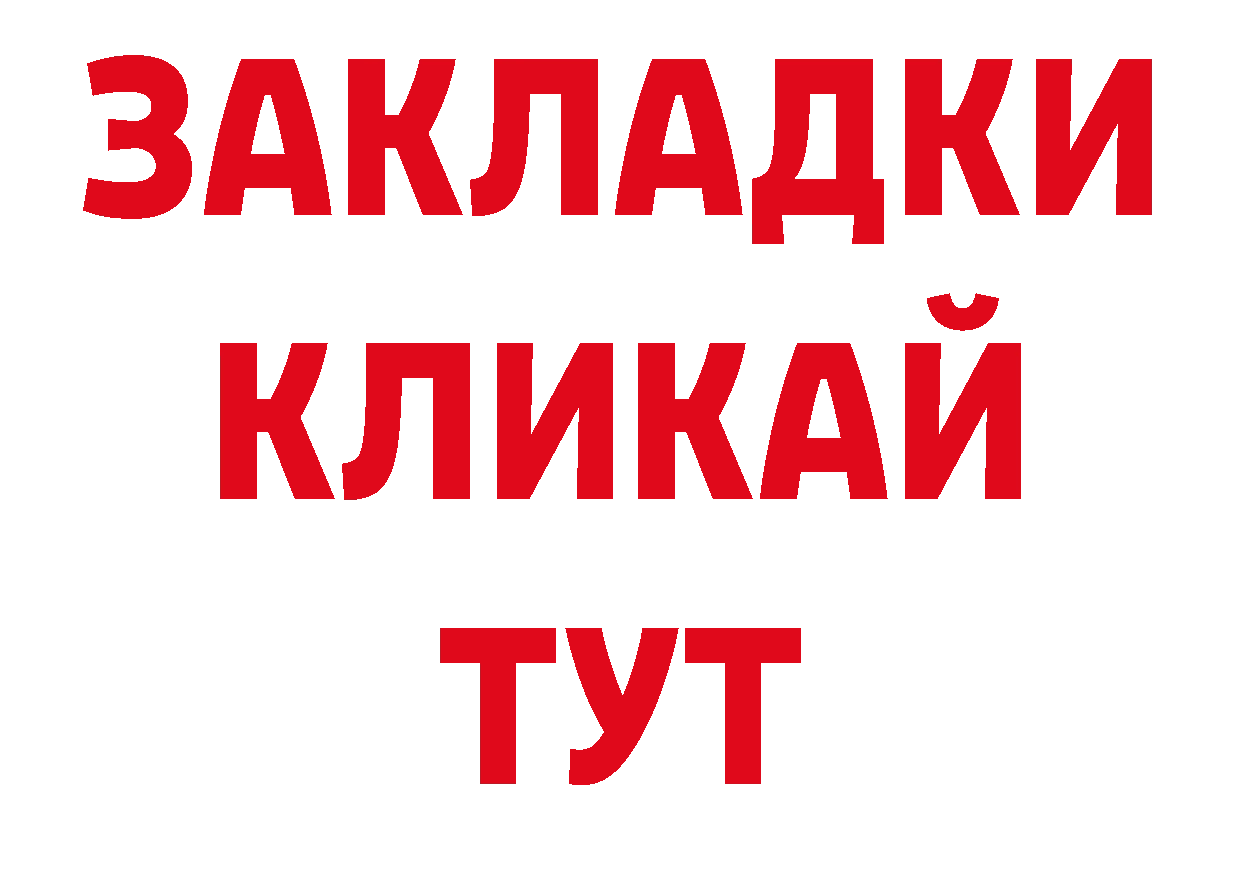 ЗАКЛАДКИ
КЛИКАЙ
ТУТ